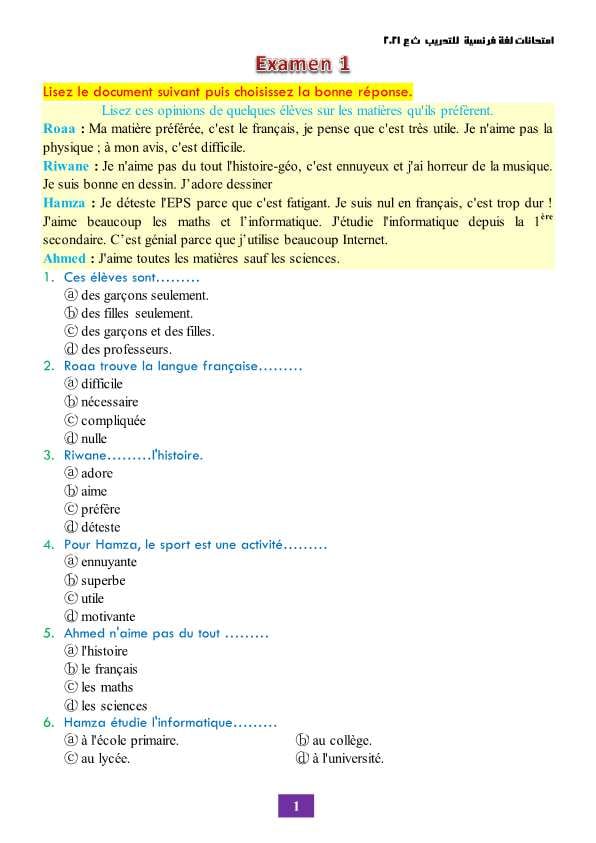 امتحانات لغة فرنسية للتدريب ث ع ٢٠٢١

Examen 1

Lisez le document suivant puis choisissez la bonne réponse.

Lisez ces opinions de quelques élèves sur les matières qu'ils préfèrent.

Roaa : Ma matière préférée, c'est le français, je pense que c'est très utile. Je n'aime pas la physique ; à mon avis, c'est difficile.

Riwane : Je n'aime pas du tout l'histoire-géo, c'est ennuyeux et j'ai horreur de la musique. Je suis bonne en dessin. J'adore dessiner

Hamza : Je déteste l'EPS parce que c'est fatigant. Je suis nul en français, c'est trop dur ! J'aime beaucoup les maths et l'informatique. J'étudie l'informatique depuis la $1^{ère}$ secondaire. C'est génial parce que j'utilise beaucoup Internet.

Ahmed : J'aime toutes les matières sauf les sciences.

1. Ces élèves sont………
ⓐ des garçons seulement.
ⓑ des filles seulement.
ⓒ des garçons et des filles.
ⓓ des professeurs.

2. Roaa trouve la langue française………
ⓐ difficile
ⓑ nécessaire
ⓒ compliquée
ⓓ nulle

3. Riwane………l'histoire.
ⓐ adore
ⓑ aime
ⓒ préfère
ⓓ déteste

4. Pour Hamza, le sport est une activité………
ⓐ ennuyante
ⓑ superbe
ⓒ utile
ⓓ motivante

5. Ahmed n'aime pas du tout ………
ⓐ l'histoire
ⓑ le français
ⓒ les maths
ⓓ les sciences

6. Hamza étudie l'informatique………
ⓐ à l'école primaire.
ⓑ au collège.
ⓒ au lycée.
ⓓ à l'université.

1